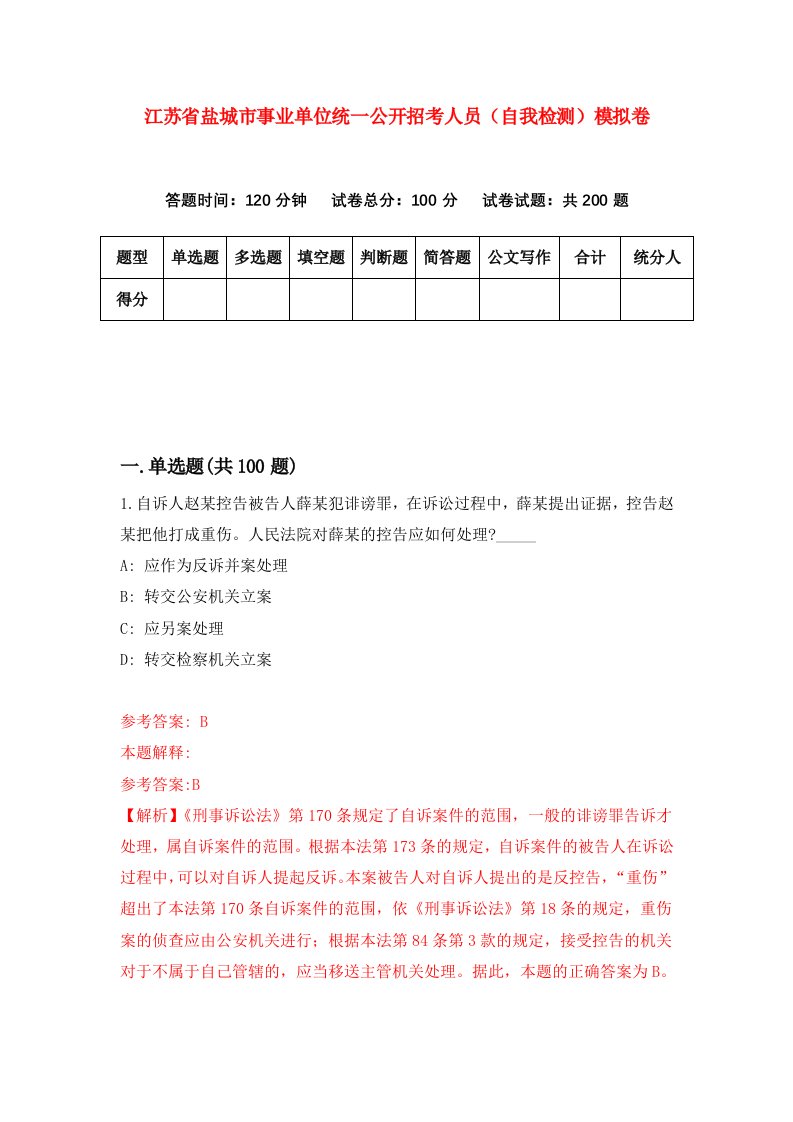 江苏省盐城市事业单位统一公开招考人员（自我检测）模拟卷

答题时间：120 分钟　试卷总分：100 分　试卷试题：共 200 题

| 题型 | 单选题 | 多选题 | 填空题 | 判断题 | 简答题 | 公文写作 | 合计 | 统分人 |
|---|---|---|---|---|---|---|---|---|
| 得分 | | | | | | | | |

一.单选题(共 100 题)

1.自诉人赵某控告被告人薛某犯诽谤罪，在诉讼过程中，薛某提出证据，控告赵某把他打成重伤。人民法院对薛某的控告应如何处理?_____

A: 应作为反诉并案处理

B: 转交公安机关立案

C: 应另案处理

D: 转交检察机关立案

参考答案: B

本题解释:

参考答案:B

【解析】《刑事诉讼法》第 170 条规定了自诉案件的范围，一般的诽谤罪告诉才处理，属自诉案件的范围。根据本法第 173 条的规定，自诉案件的被告人在诉讼过程中,可以对自诉人提起反诉。本案被告人对自诉人提出的是反控告，“重伤”超出了本法第 170 条自诉案件的范围，依《刑事诉讼法》第 18 条的规定，重伤案的侦查应由公安机关进行；根据本法第 84 条第 3 款的规定，接受控告的机关对于不属于自己管辖的，应当移送主管机关处理。据此，本题的正确答案为 B。